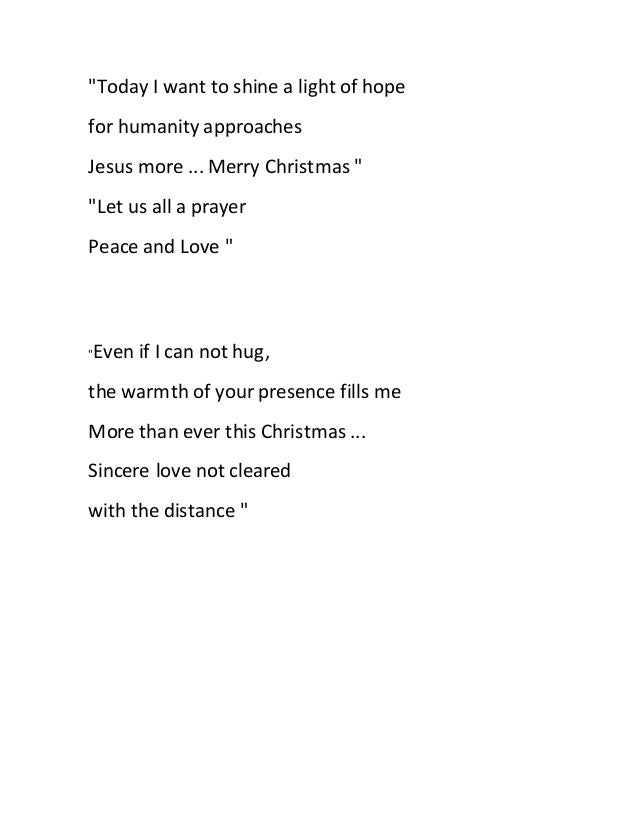 "Today I want to shine a light of hope
for humanity approaches
Jesus more ... Merry Christmas "
"Let us all a prayer
Peace and Love "

"Even if I can not hug,
the warmth of your presence fills me
More than ever this Christmas ...
Sincere love not cleared
with the distance "